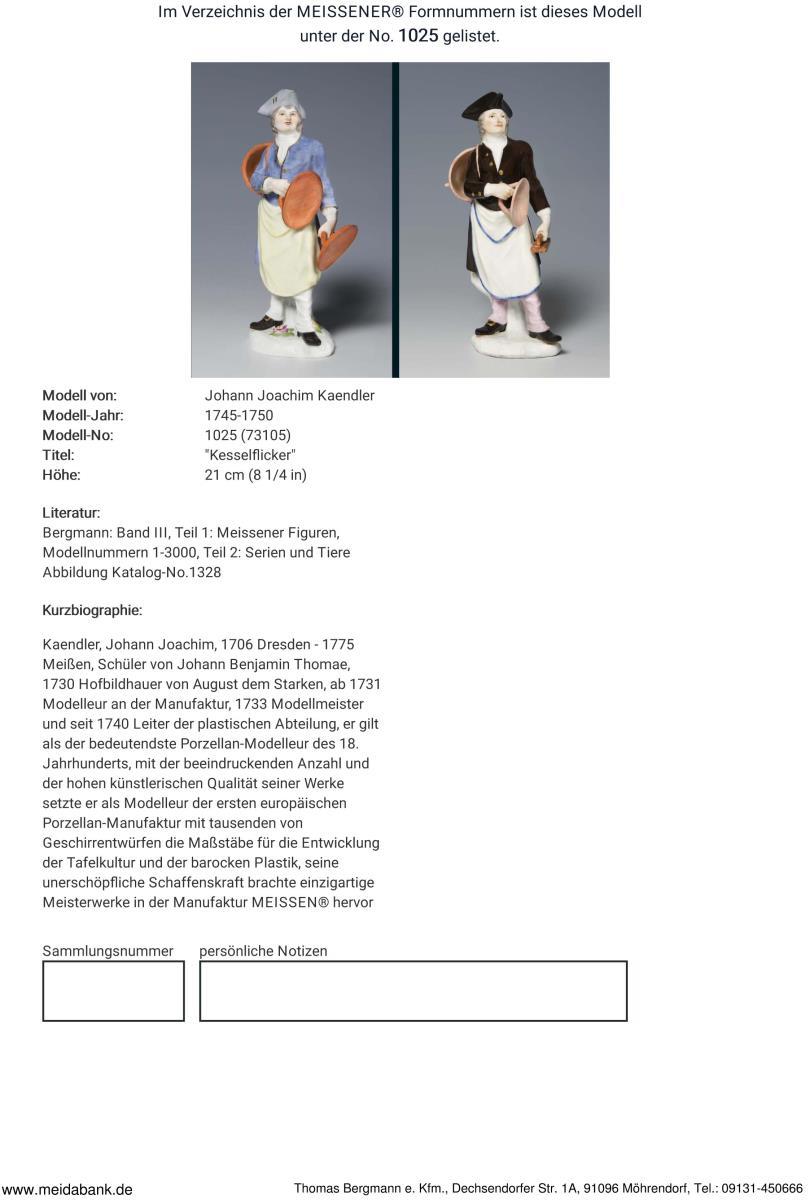 Im Verzeichnis der MEISSENER® Formnummern ist dieses Modell unter der No. 1025 gelistet.

| | |
|---|---|
| Modell von: | Johann Joachim Kaendler |
| Modell-Jahr: | 1745-1750 |
| Modell-No: | 1025 (73105) |
| Titel: | "Kesselflicker" |
| Höhe: | 21 cm (8 1/4 in) |

Literatur:
Bergmann: Band III, Teil 1: Meissener Figuren, Modellnummern 1-3000, Teil 2: Serien und Tiere
Abbildung Katalog-No.1328

Kurzbiographie:

Kaendler, Johann Joachim, 1706 Dresden - 1775 Meißen, Schüler von Johann Benjamin Thomae, 1730 Hofbildhauer von August dem Starken, ab 1731 Modelleur an der Manufaktur, 1733 Modellmeister und seit 1740 Leiter der plastischen Abteilung, er gilt als der bedeutendste Porzellan-Modelleur des 18. Jahrhunderts, mit der beeindruckenden Anzahl und der hohen künstlerischen Qualität seiner Werke setzte er als Modelleur der ersten europäischen Porzellan-Manufaktur mit tausenden von Geschirrentwürfen die Maßstäbe für die Entwicklung der Tafelkultur und der barocken Plastik, seine unerschöpfliche Schaffenskraft brachte einzigartige Meisterwerke in der Manufaktur MEISSEN® hervor

Sammlungsnummer persönliche Notizen

www.meidabank.de Thomas Bergmann e. Kfm., Dechsendorfer Str. 1A, 91096 Möhrendorf, Tel.: 09131-450666